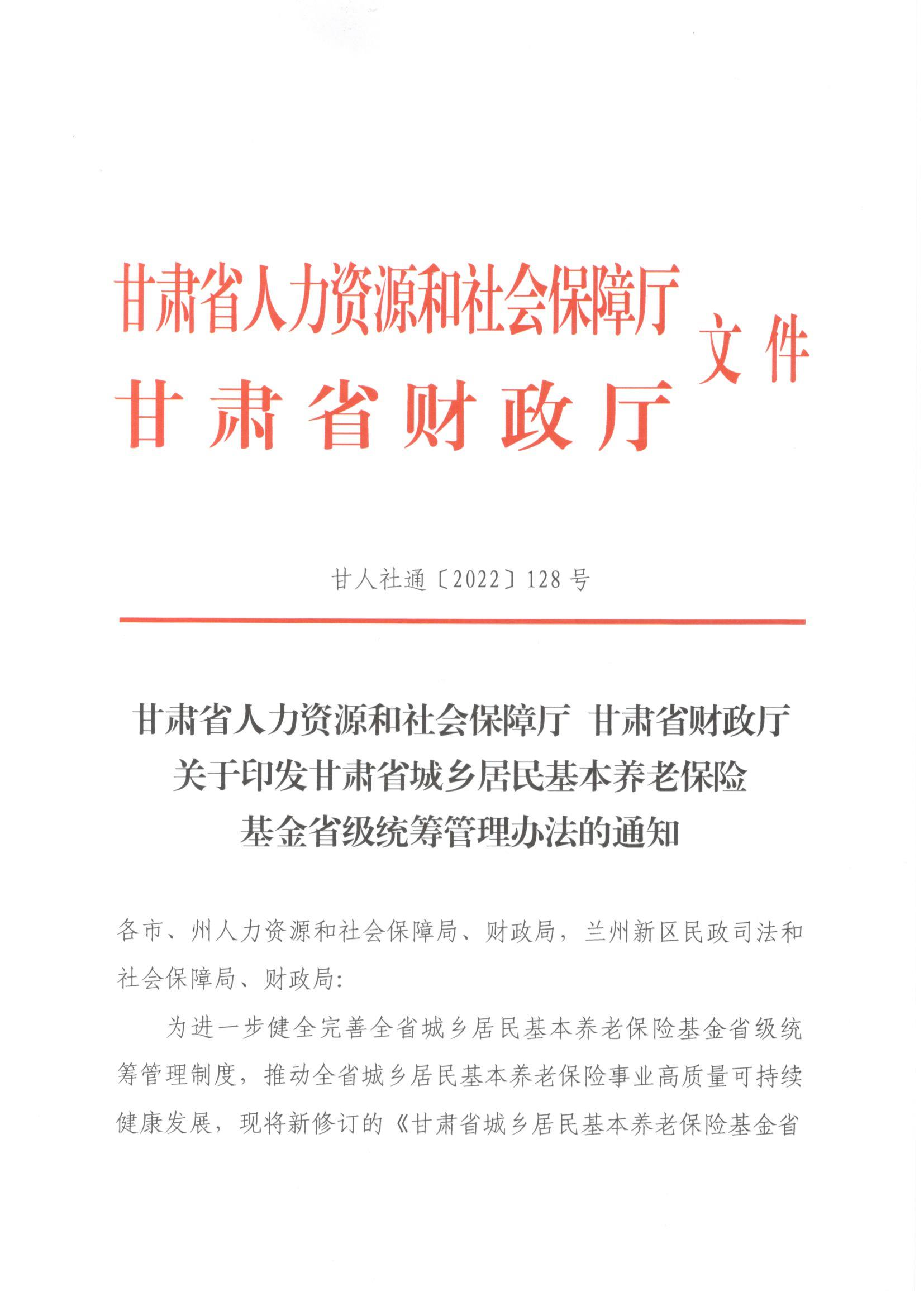 甘肃省人力资源和社会保障厅
甘肃省财政厅
文件

甘人社通〔2022〕128号

甘肃省人力资源和社会保障厅 甘肃省财政厅
关于印发甘肃省城乡居民基本养老保险
基金省级统筹管理办法的通知

各市、州人力资源和社会保障局、财政局，兰州新区民政司法和社会保障局、财政局：

为进一步健全完善全省城乡居民基本养老保险基金省级统筹管理制度，推动全省城乡居民基本养老保险事业高质量可持续健康发展，现将新修订的《甘肃省城乡居民基本养老保险基金省